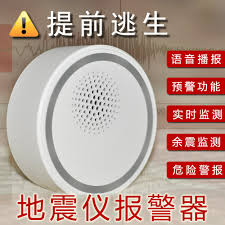 提前逃生

语音播报

预警功能

实时监测

余震监测

危险警报

地震仪报警器